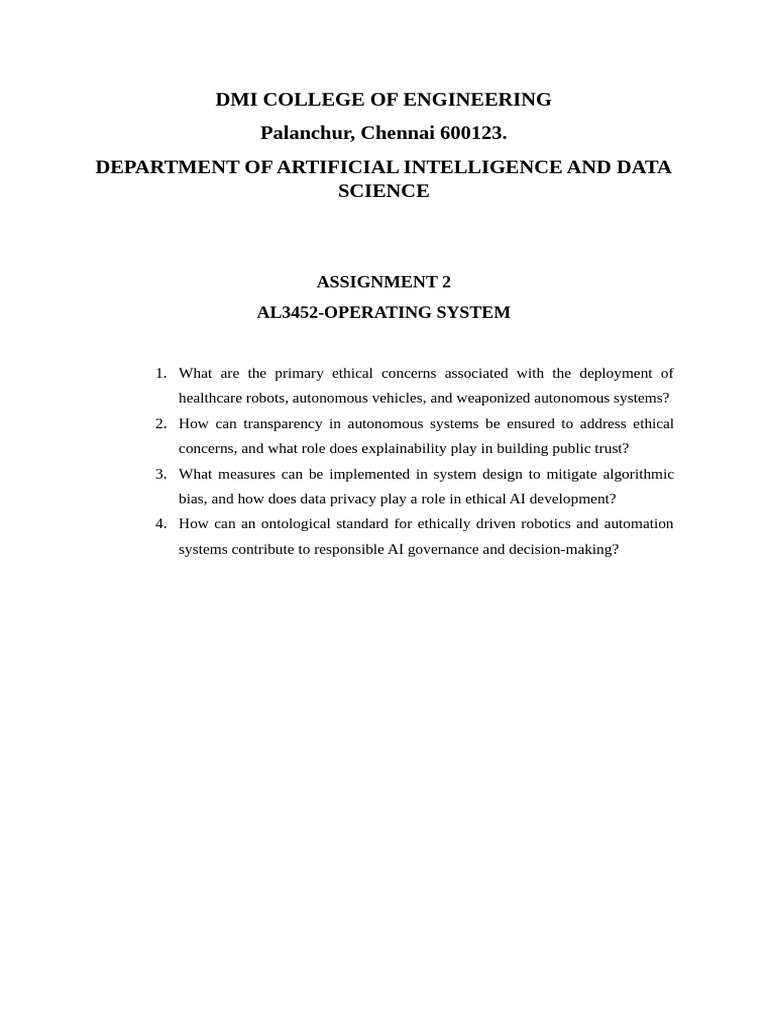 DMI COLLEGE OF ENGINEERING

Palanchur, Chennai 600123.

DEPARTMENT OF ARTIFICIAL INTELLIGENCE AND DATA SCIENCE

ASSIGNMENT 2

AL3452-OPERATING SYSTEM

1. What are the primary ethical concerns associated with the deployment of healthcare robots, autonomous vehicles, and weaponized autonomous systems?
2. How can transparency in autonomous systems be ensured to address ethical concerns, and what role does explainability play in building public trust?
3. What measures can be implemented in system design to mitigate algorithmic bias, and how does data privacy play a role in ethical AI development?
4. How can an ontological standard for ethically driven robotics and automation systems contribute to responsible AI governance and decision-making?